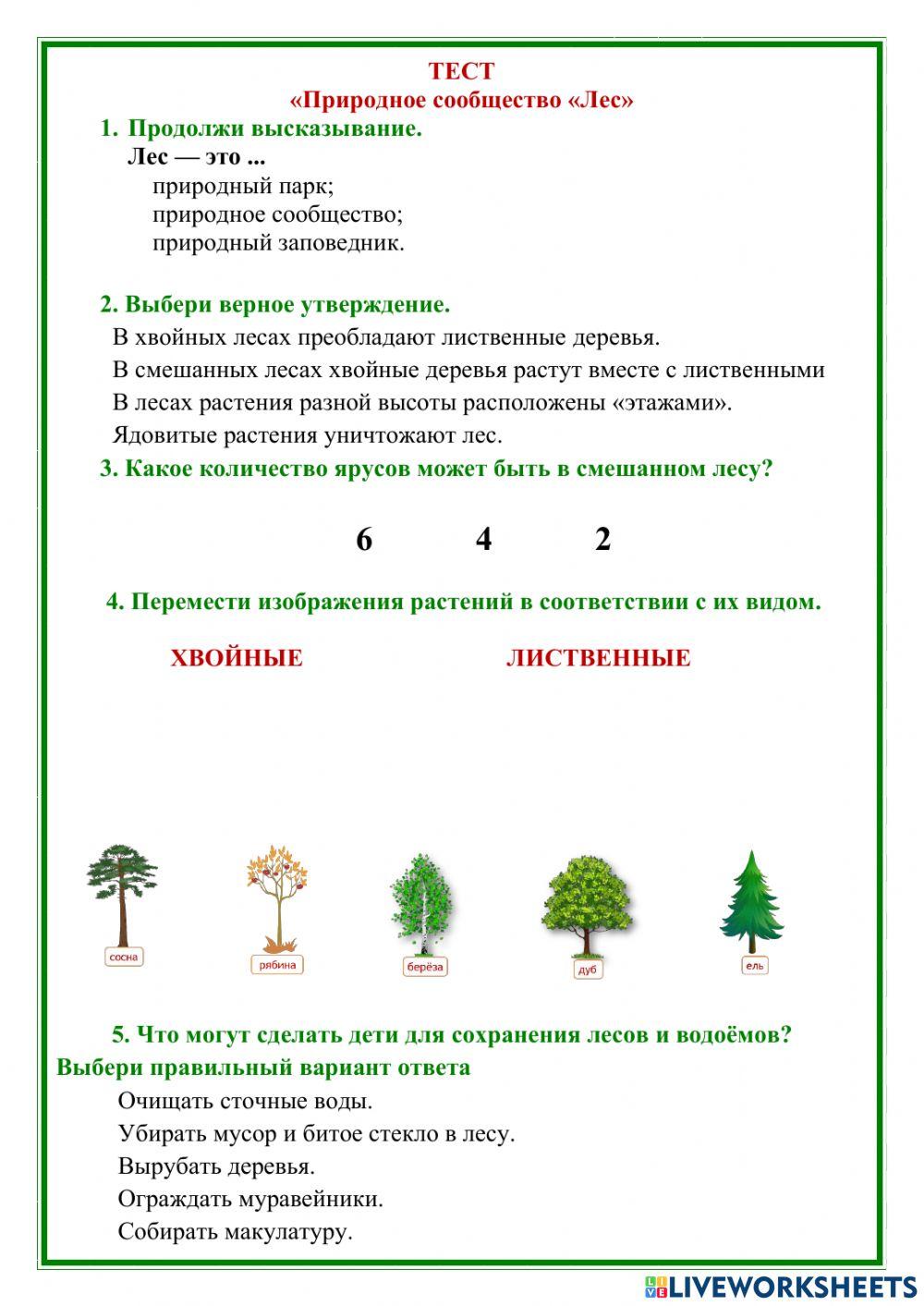 ТЕСТ
«Природное сообщество «Лес»

1. Продолжи высказывание.
Лес — это ...
природный парк;
природное сообщество;
природный заповедник.

2. Выбери верное утверждение.
В хвойных лесах преобладают лиственные деревья.
В смешанных лесах хвойные деревья растут вместе с лиственными
В лесах растения разной высоты расположены «этажами».
Ядовитые растения уничтожают лес.

3. Какое количество ярусов может быть в смешанном лесу?

6 4 2

4. Перемести изображения растений в соответствии с их видом.

ХВОЙНЫЕ ЛИСТВЕННЫЕ

сосна
рябина
берёза
дуб
ель

5. Что могут сделать дети для сохранения лесов и водоёмов? Выбери правильный вариант ответа
Очищать сточные воды.
Убирать мусор и битое стекло в лесу.
Вырубать деревья.
Ограждать муравейники.
Собирать макулатуру.

LIVEWORKSHEETS